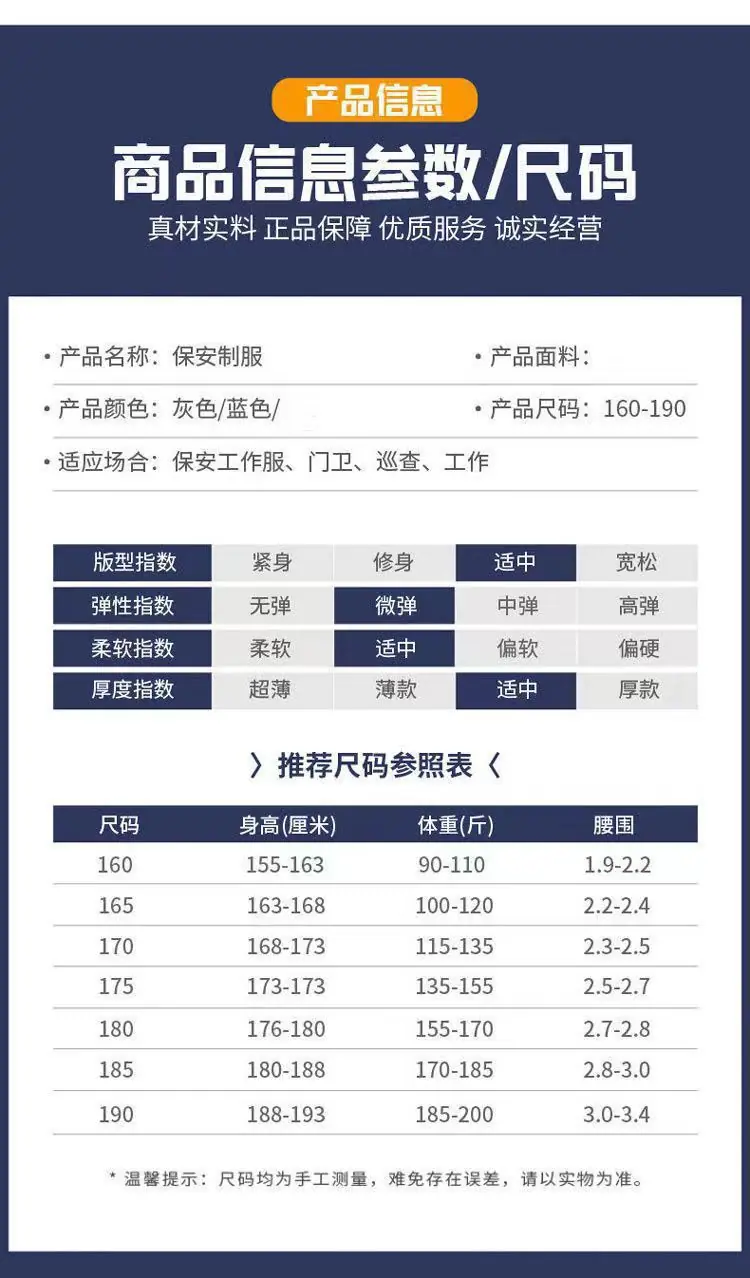 产品信息

商品信息参数/尺码

真材实料 正品保障 优质服务 诚实经营

• 产品名称：保安制服

• 产品面料：

• 产品颜色：灰色/蓝色/

• 产品尺码：160-190

• 适应场合：保安工作服、门卫、巡查、工作

| 版型指数 | 紧身 | 修身 | 适中 | 宽松 |
|---|---|---|---|---|
| 弹性指数 | 无弹 | 微弹 | 中弹 | 高弹 |
| 柔软指数 | 柔软 | 适中 | 偏软 | 偏硬 |
| 厚度指数 | 超薄 | 薄款 | 适中 | 厚款 |

〉推荐尺码参照表〈

| 尺码 | 身高(厘米) | 体重(斤) | 腰围 |
|---|---|---|---|
| 160 | 155-163 | 90-110 | 1.9-2.2 |
| 165 | 163-168 | 100-120 | 2.2-2.4 |
| 170 | 168-173 | 115-135 | 2.3-2.5 |
| 175 | 173-173 | 135-155 | 2.5-2.7 |
| 180 | 176-180 | 155-170 | 2.7-2.8 |
| 185 | 180-188 | 170-185 | 2.8-3.0 |
| 190 | 188-193 | 185-200 | 3.0-3.4 |

* 温馨提示：尺码均为手工测量，难免存在误差，请以实物为准。